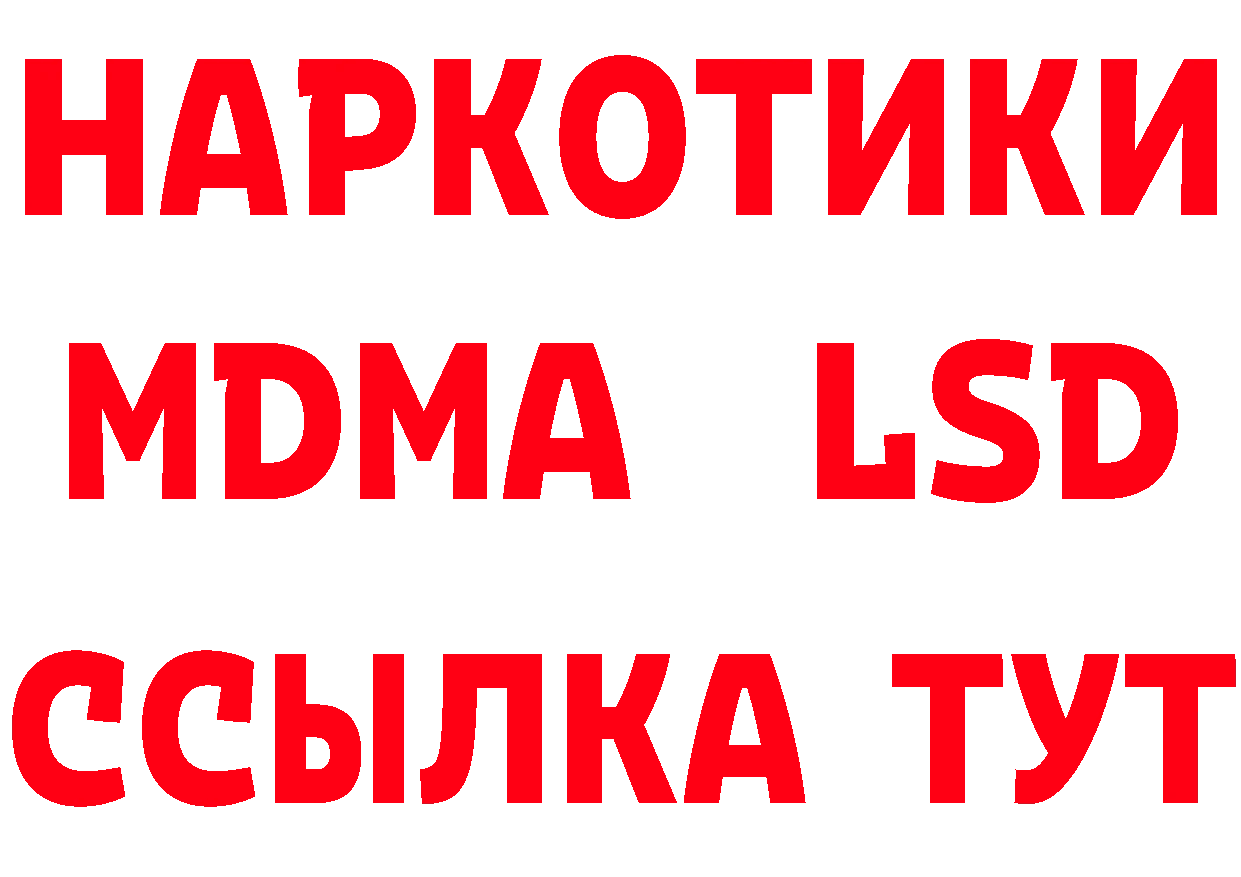 НАРКОТИКИ
MDMA LSD
ССЫЛКА ТУТ